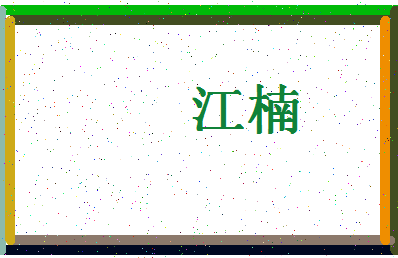 江楠